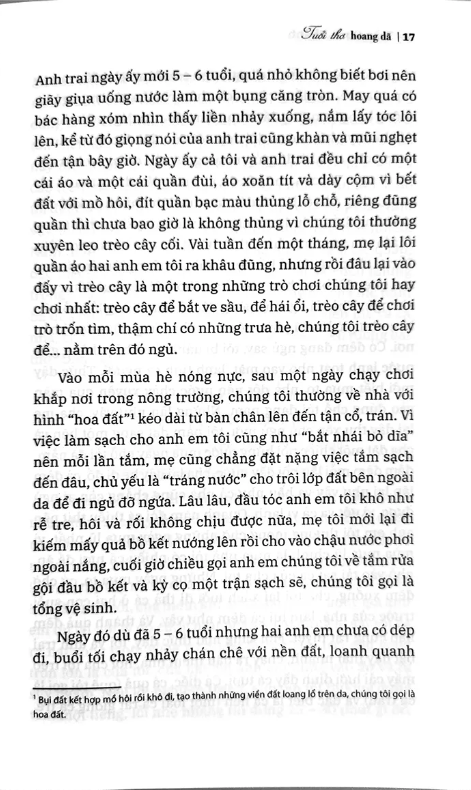 Tuổi thơ hoang dã | 17

Anh trai ngày ấy mới 5 – 6 tuổi, quá nhỏ không biết bơi nên giãy giụa uống nước làm một bụng căng tròn. May quá có bác hàng xóm nhìn thấy liền nhảy xuống, nắm lấy tóc lôi lên, kể từ đó giọng nói của anh trai cũng khàn và mũi nghẹt đến tận bây giờ. Ngày ấy cả tôi và anh trai đều chỉ có một cái áo và một cái quần đùi, áo xoăn tít và dày cộm vì bết đất với mồ hôi, đít quần bạc màu thủng lỗ chỗ, riêng đũng quần thì chưa bao giờ là không thủng vì chúng tôi thường xuyên leo trèo cây cối. Vài tuần đến một tháng, mẹ lại lôi quần áo hai anh em tôi ra khâu đũng, nhưng rồi đâu lại vào đấy vì trèo cây là một trong những trò chơi chúng tôi hay chơi nhất: trèo cây để bắt ve sầu, để hái ổi, trèo cây để chơi trò trốn tìm, thậm chí có những trưa hè, chúng tôi trèo cây để... nằm trên đó ngủ.

Vào mỗi mùa hè nóng nực, sau một ngày chạy chơi khắp nơi trong nông trường, chúng tôi thường về nhà với hình "hoa đất"¹ kéo dài từ bàn chân lên đến tận cổ, trán. Vì việc làm sạch cho anh em tôi cũng như "bắt nhái bỏ dĩa" nên mỗi lần tắm, mẹ cũng chẳng đặt nặng việc tắm sạch đến đâu, chủ yếu là "tráng nước" cho trôi lớp đất bên ngoài da để đi ngủ đỡ ngứa. Lâu lâu, đầu tóc anh em tôi khô như rễ tre, hôi và rối không chịu được nữa, mẹ tôi mới lại đi kiếm mấy quả bồ kết nướng lên rồi cho vào chậu nước phơi ngoài nắng, cuối giờ chiều gọi anh em chúng tôi về tắm rửa gội đầu bồ kết và kỳ cọ một trận sạch sẽ, chúng tôi gọi là tổng vệ sinh.

Ngày đó dù đã 5 – 6 tuổi nhưng hai anh em chưa có dép đi, buổi tối chạy nhảy chán chê với nền đất, loanh quanh

¹ Bụi đất kết hợp mồ hôi rồi khô đi, tạo thành những viền đất loang lổ trên da, chúng tôi gọi là hoa đất.